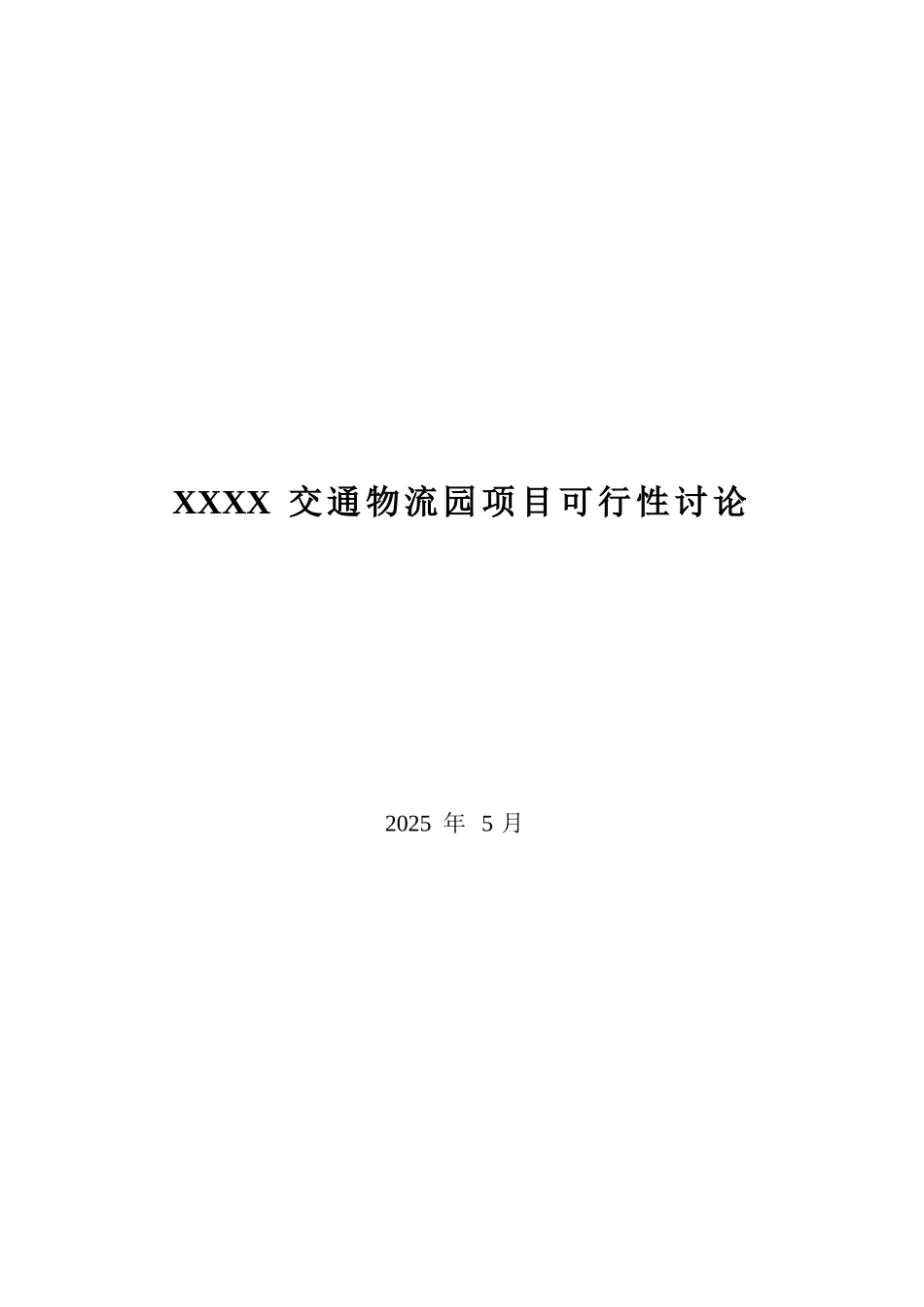 XXXX 交通物流园项目可行性讨论

2025 年 5 月